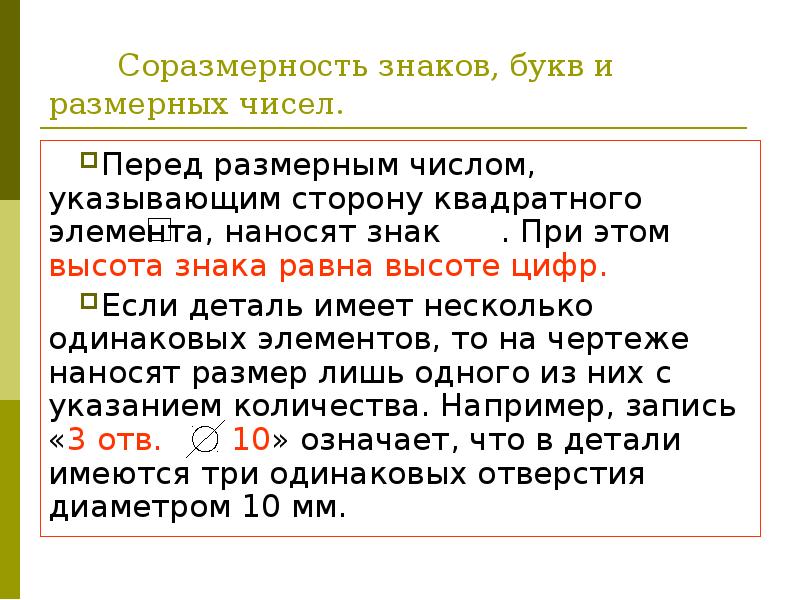 Соразмерность знаков, букв и размерных чисел.

Перед размерным числом, указывающим сторону квадратного элемента, наносят знак □. При этом высота знака равна высоте цифр.

Если деталь имеет несколько одинаковых элементов, то на чертеже наносят размер лишь одного из них с указанием количества. Например, запись «3 отв. ∅ 10» означает, что в детали имеются три одинаковых отверстия диаметром 10 мм.